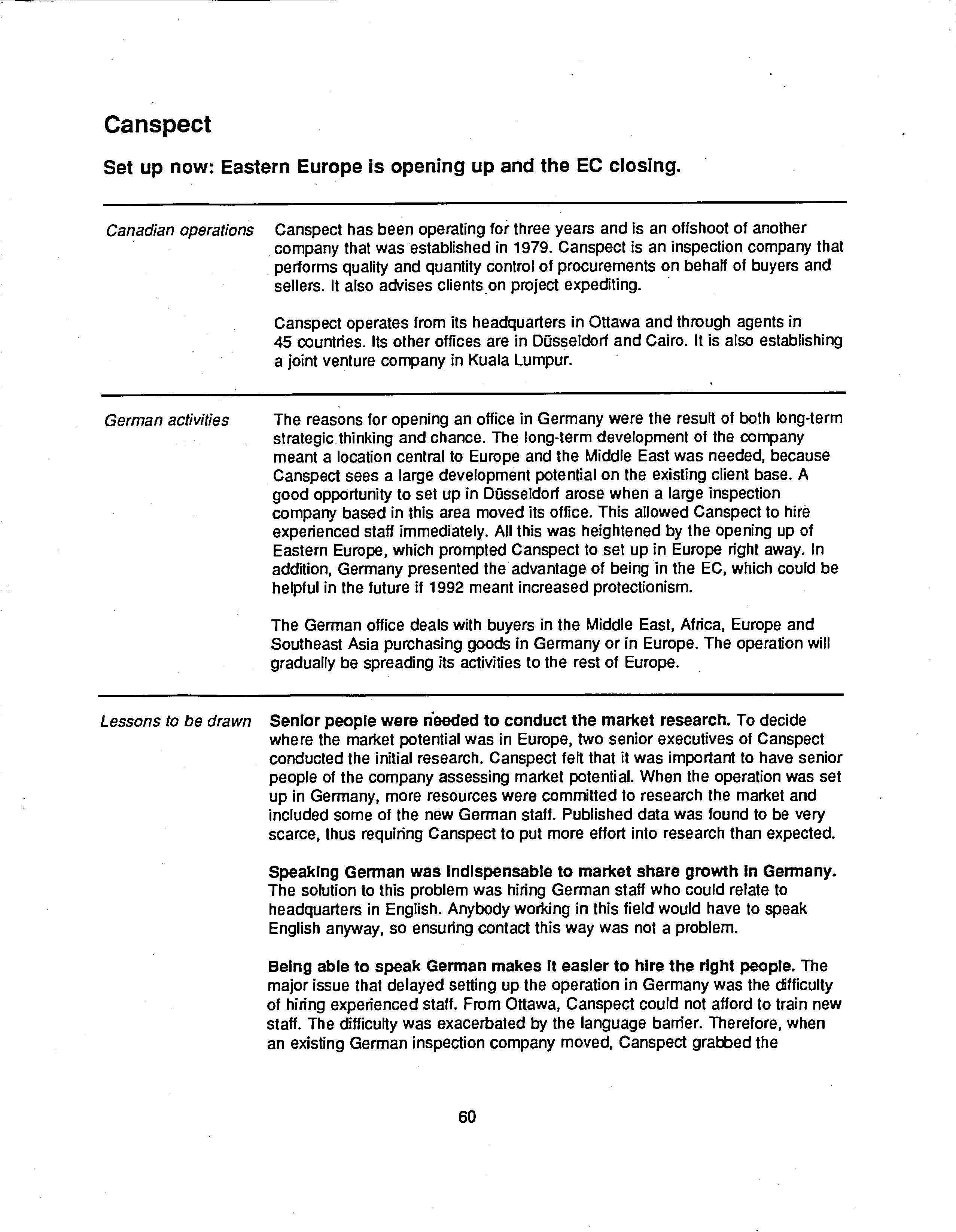 Canspect

Set up now: Eastern Europe is opening up and the EC closing.

Canadian operations

Canspect has been operating for three years and is an offshoot of another company that was established in 1979. Canspect is an inspection company that performs quality and quantity control of procurements on behalf of buyers and sellers. It also advises clients on project expediting.

Canspect operates from its headquarters in Ottawa and through agents in 45 countries. Its other offices are in Düsseldorf and Cairo. It is also establishing a joint venture company in Kuala Lumpur.

German activities

The reasons for opening an office in Germany were the result of both long-term strategic thinking and chance. The long-term development of the company meant a location central to Europe and the Middle East was needed, because Canspect sees a large development potential on the existing client base. A good opportunity to set up in Düsseldorf arose when a large inspection company based in this area moved its office. This allowed Canspect to hire experienced staff immediately. All this was heightened by the opening up of Eastern Europe, which prompted Canspect to set up in Europe right away. In addition, Germany presented the advantage of being in the EC, which could be helpful in the future if 1992 meant increased protectionism.

The German office deals with buyers in the Middle East, Africa, Europe and Southeast Asia purchasing goods in Germany or in Europe. The operation will gradually be spreading its activities to the rest of Europe.

Lessons to be drawn

Senior people were needed to conduct the market research. To decide where the market potential was in Europe, two senior executives of Canspect conducted the initial research. Canspect felt that it was important to have senior people of the company assessing market potential. When the operation was set up in Germany, more resources were committed to research the market and included some of the new German staff. Published data was found to be very scarce, thus requiring Canspect to put more effort into research than expected.

Speaking German was indispensable to market share growth in Germany. The solution to this problem was hiring German staff who could relate to headquarters in English. Anybody working in this field would have to speak English anyway, so ensuring contact this way was not a problem.

Being able to speak German makes it easier to hire the right people. The major issue that delayed setting up the operation in Germany was the difficulty of hiring experienced staff. From Ottawa, Canspect could not afford to train new staff. The difficulty was exacerbated by the language barrier. Therefore, when an existing German inspection company moved, Canspect grabbed the

60